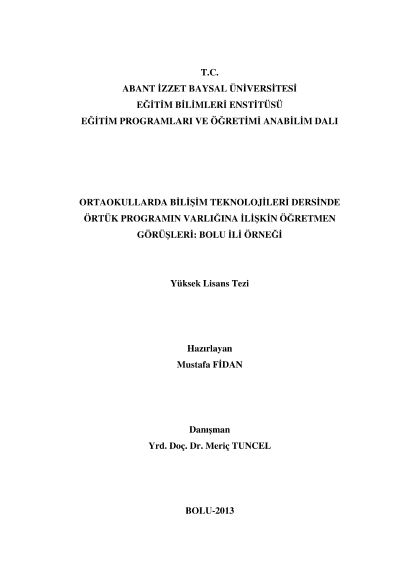 T.C.
ABANT İZZET BAYSAL ÜNİVERSİTESİ
EĞİTİM BİLİMLERİ ENSTİTÜSÜ
EĞİTİM PROGRAMLARI VE ÖĞRETİMİ ANABİLİM DALI

ORTAOKULLARDA BİLİŞİM TEKNOLOJİLERİ DERSİNDE ÖRTÜK PROGRAMIN VARLIĞINA İLİŞKİN ÖĞRETMEN GÖRÜŞLERİ: BOLU İLİ ÖRNEĞİ

Yüksek Lisans Tezi

Hazırlayan
Mustafa FİDAN

Danışman
Yrd. Doç. Dr. Meriç TUNCEL

BOLU-2013